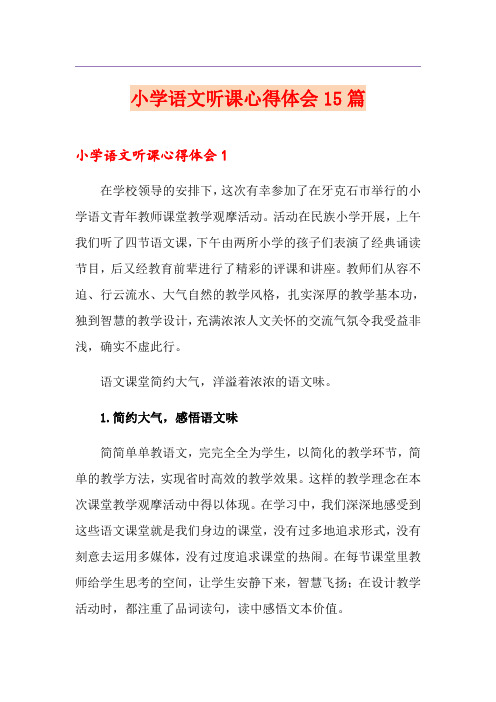 小学语文听课心得体会15篇

小学语文听课心得体会1

在学校领导的安排下，这次有幸参加了在牙克石市举行的小学语文青年教师课堂教学观摩活动。活动在民族小学开展，上午我们听了四节语文课，下午由两所小学的孩子们表演了经典诵读节目，后又经教育前辈进行了精彩的评课和讲座。教师们从容不迫、行云流水、大气自然的教学风格，扎实深厚的教学基本功，独到智慧的教学设计，充满浓浓人文关怀的交流气氛令我受益非浅，确实不虚此行。

语文课堂简约大气，洋溢着浓浓的语文味。

1.简约大气，感悟语文味

简简单单教语文，完完全全为学生，以简化的教学环节，简单的教学方法，实现省时高效的教学效果。这样的教学理念在本次课堂教学观摩活动中得以体现。在学习中，我们深深地感受到这些语文课堂就是我们身边的课堂，没有过多地追求形式，没有刻意去运用多媒体，没有过度追求课堂的热闹。在每节课堂里教师给学生思考的空间，让学生安静下来，智慧飞扬；在设计教学活动时，都注重了品词读句，读中感悟文本价值。